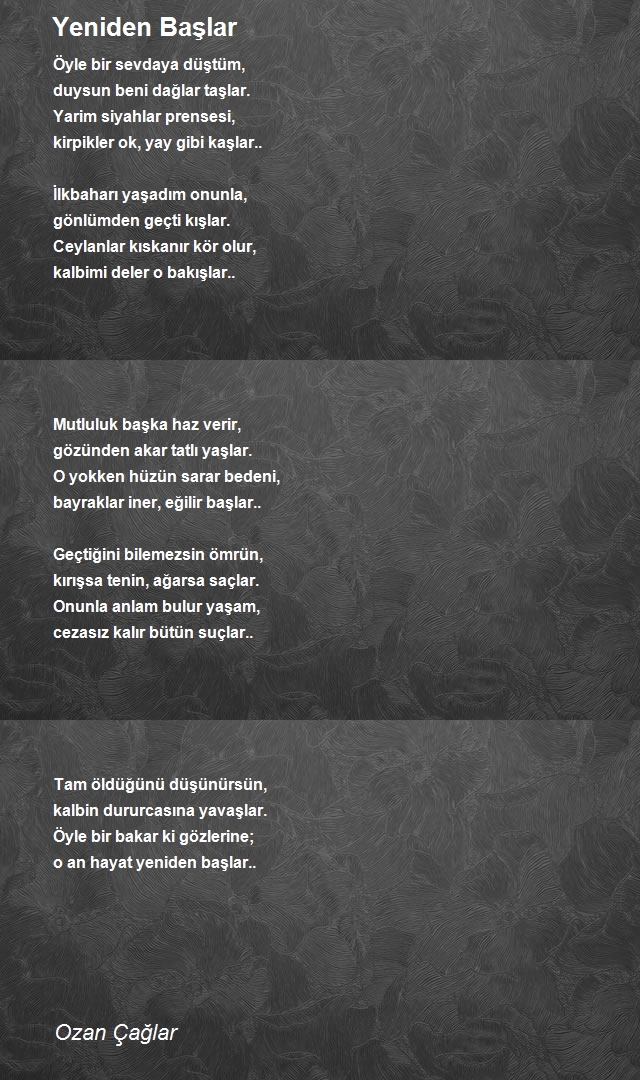 Yeniden Başlar

Öyle bir sevdaya düştüm,
duysun beni dağlar taşlar.
Yarim siyahlar prensesi,
kirpikler ok, yay gibi kaşlar..

İlkbaharı yaşadım onunla,
gönlümden geçti kışlar.
Ceylanlar kıskanır kör olur,
kalbimi deler o bakışlar..

Mutluluk başka haz verir,
gözünden akar tatlı yaşlar.
O yokken hüzün sarar bedeni,
bayraklar iner, eğilir başlar..

Geçtiğini bilemezsin ömrün,
kırışsa tenin, ağarsa saçlar.
Onunla anlam bulur yaşam,
cezasız kalır bütün suçlar..

Tam öldüğünü düşünürsün,
kalbin dururcasına yavaşlar.
Öyle bir bakar ki gözlerine;
o an hayat yeniden başlar..

Ozan Çağlar